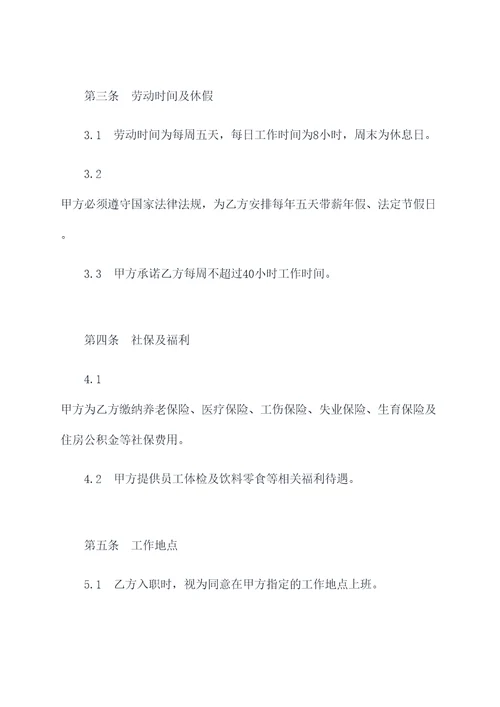 第三条　劳动时间及休假

3.1　劳动时间为每周五天，每日工作时间为8小时，周末为休息日。

3.2
甲方必须遵守国家法律法规，为乙方安排每年五天带薪年假、法定节假日。

3.3　甲方承诺乙方每周不超过40小时工作时间。

第四条　社保及福利

4.1
甲方为乙方缴纳养老保险、医疗保险、工伤保险、失业保险、生育保险及住房公积金等社保费用。

4.2　甲方提供员工体检及饮料零食等相关福利待遇。

第五条　工作地点

5.1　乙方入职时，视为同意在甲方指定的工作地点上班。